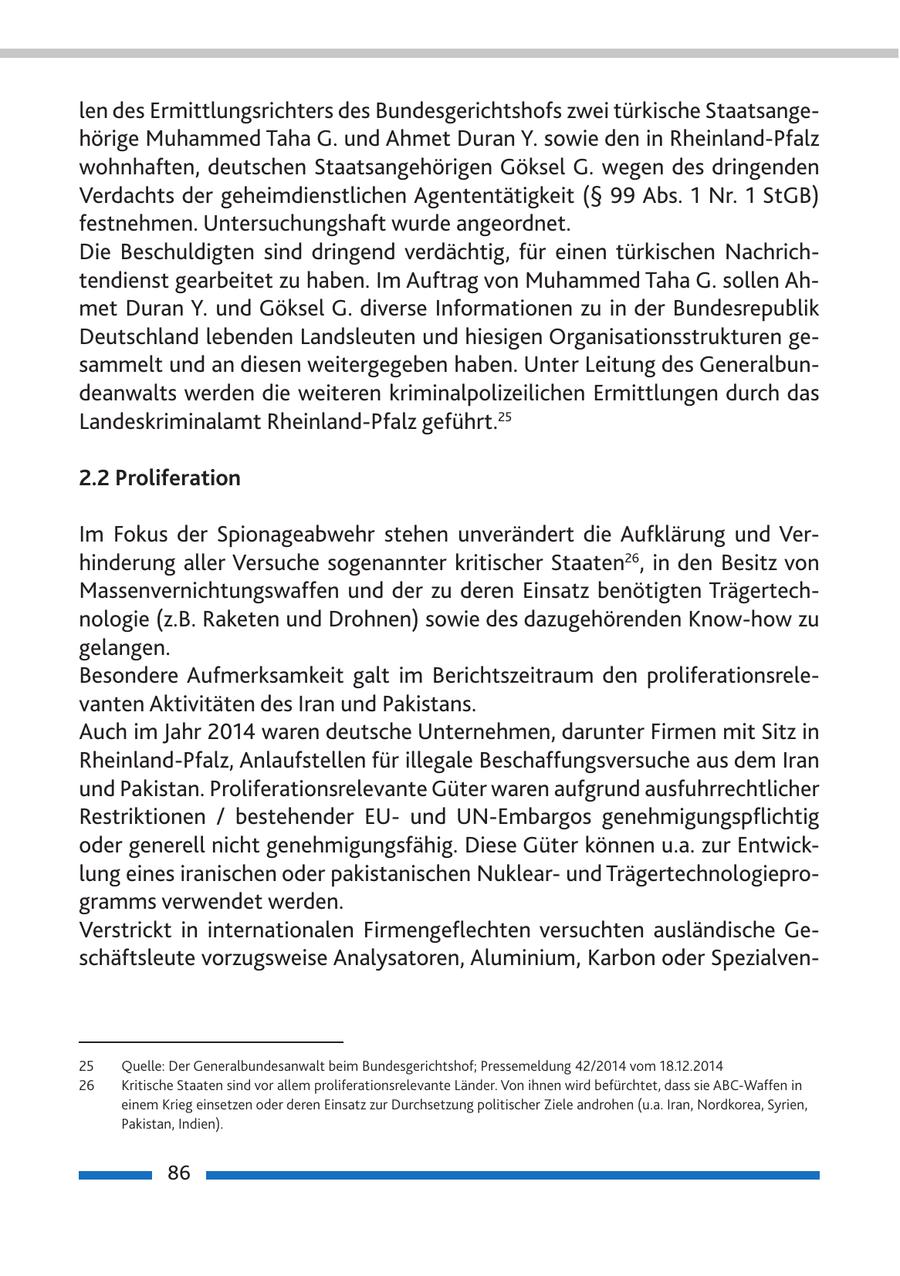 len des Ermittlungsrichters des Bundesgerichtshofs zwei türkische Staatsangehörige Muhammed Taha G. und Ahmet Duran Y. sowie den in Rheinland-Pfalz wohnhaften, deutschen Staatsangehörigen Göksel G. wegen des dringenden Verdachts der geheimdienstlichen Agententätigkeit (§ 99 Abs. 1 Nr. 1 StGB) festnehmen. Untersuchungshaft wurde angeordnet.
Die Beschuldigten sind dringend verdächtig, für einen türkischen Nachrichtendienst gearbeitet zu haben. Im Auftrag von Muhammed Taha G. sollen Ahmet Duran Y. und Göksel G. diverse Informationen zu in der Bundesrepublik Deutschland lebenden Landsleuten und hiesigen Organisationsstrukturen gesammelt und an diesen weitergegeben haben. Unter Leitung des Generalbundeanwalts werden die weiteren kriminalpolizeilichen Ermittlungen durch das Landeskriminalamt Rheinland-Pfalz geführt.$^{25}$

2.2 Proliferation

Im Fokus der Spionageabwehr stehen unverändert die Aufklärung und Verhinderung aller Versuche sogenannter kritischer Staaten$^{26}$, in den Besitz von Massenvernichtungswaffen und der zu deren Einsatz benötigten Trägertechnologie (z.B. Raketen und Drohnen) sowie des dazugehörenden Know-how zu gelangen.
Besondere Aufmerksamkeit galt im Berichtszeitraum den proliferationsrelevanten Aktivitäten des Iran und Pakistans.
Auch im Jahr 2014 waren deutsche Unternehmen, darunter Firmen mit Sitz in Rheinland-Pfalz, Anlaufstellen für illegale Beschaffungsversuche aus dem Iran und Pakistan. Proliferationsrelevante Güter waren aufgrund ausfuhrrechtlicher Restriktionen / bestehender EU- und UN-Embargos genehmigungspflichtig oder generell nicht genehmigungsfähig. Diese Güter können u.a. zur Entwicklung eines iranischen oder pakistanischen Nuklear- und Trägertechnologieprogramms verwendet werden.
Verstrickt in internationalen Firmengeflechten versuchten ausländische Geschäftsleute vorzugsweise Analysatoren, Aluminium, Karbon oder Spezialven-

25 Quelle: Der Generalbundesanwalt beim Bundesgerichtshof; Pressemeldung 42/2014 vom 18.12.2014
26 Kritische Staaten sind vor allem proliferationsrelevante Länder. Von ihnen wird befürchtet, dass sie ABC-Waffen in einem Krieg einsetzen oder deren Einsatz zur Durchsetzung politischer Ziele androhen (u.a. Iran, Nordkorea, Syrien, Pakistan, Indien).

86